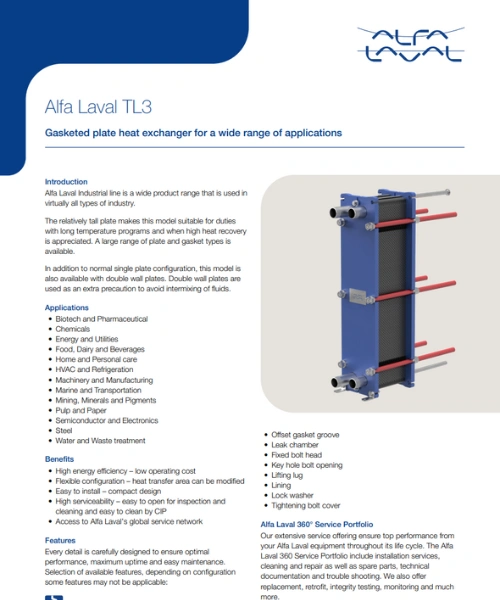 ALFA LAVAL

Alfa Laval TL3

Gasketed plate heat exchanger for a wide range of applications

Introduction
Alfa Laval Industrial line is a wide product range that is used in virtually all types of industry.

The relatively tall plate makes this model suitable for duties with long temperature programs and when high heat recovery is appreciated. A large range of plate and gasket types is available.

In addition to normal single plate configuration, this model is also available with double wall plates. Double wall plates are used as an extra precaution to avoid intermixing of fluids.

Applications
• Biotech and Pharmaceutical
• Chemicals
• Energy and Utilities
• Food, Dairy and Beverages
• Home and Personal care
• HVAC and Refrigeration
• Machinery and Manufacturing
• Marine and Transportation
• Mining, Minerals and Pigments
• Pulp and Paper
• Semiconductor and Electronics
• Steel
• Water and Waste treatment

Benefits
• High energy efficiency – low operating cost
• Flexible configuration – heat transfer area can be modified
• Easy to install – compact design
• High serviceability – easy to open for inspection and cleaning and easy to clean by CIP
• Access to Alfa Laval's global service network

Features
Every detail is carefully designed to ensure optimal performance, maximum uptime and easy maintenance. Selection of available features, depending on configuration some features may not be applicable:

• Offset gasket groove
• Leak chamber
• Fixed bolt head
• Key hole bolt opening
• Lifting lug
• Lining
• Lock washer
• Tightening bolt cover

Alfa Laval 360° Service Portfolio
Our extensive service offering ensure top performance from your Alfa Laval equipment throughout its life cycle. The Alfa Laval 360 Service Portfolio include installation services, cleaning and repair as well as spare parts, technical documentation and trouble shooting. We also offer replacement, retrofit, integrity testing, monitoring and much more.